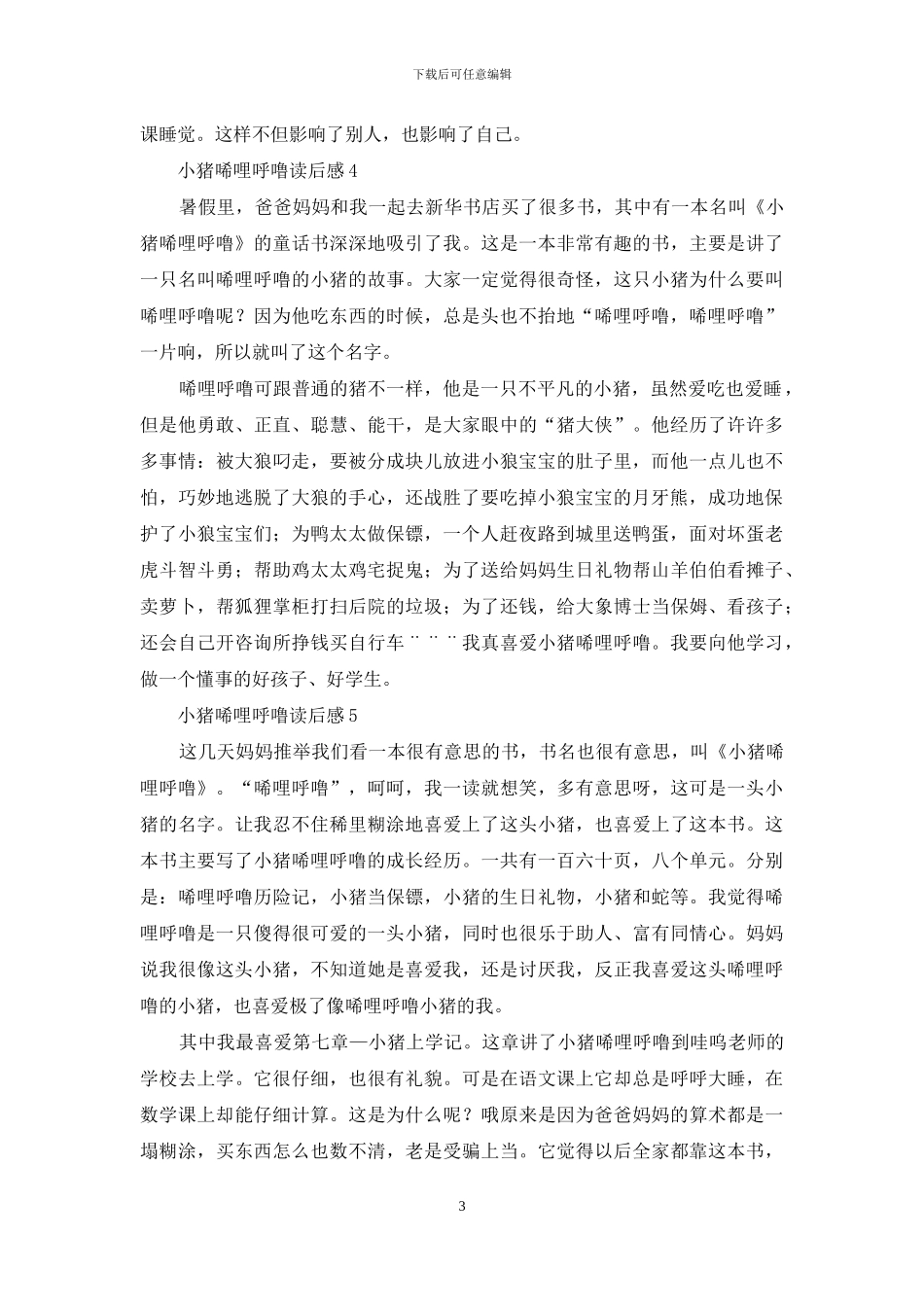 下载后可任意编辑

课睡觉。这样不但影响了别人，也影响了自己。

小猪唏哩呼噜读后感 4

暑假里，爸爸妈妈和我一起去新华书店买了很多书，其中有一本名叫《小猪唏哩呼噜》的童话书深深地吸引了我。这是一本非常有趣的书，主要是讲了一只名叫唏哩呼噜的小猪的故事。大家一定觉得很奇怪，这只小猪为什么要叫唏哩呼噜呢？因为他吃东西的时候，总是头也不抬地“唏哩呼噜，唏哩呼噜”一片响，所以就叫了这个名字。

唏哩呼噜可跟普通的猪不一样，他是一只不平凡的小猪，虽然爱吃也爱睡，但是他勇敢、正直、聪慧、能干，是大家眼中的“猪大侠”。他经历了许许多多事情：被大狼叼走，要被分成块儿放进小狼宝宝的肚子里，而他一点儿也不怕，巧妙地逃脱了大狼的手心，还战胜了要吃掉小狼宝宝的月牙熊，成功地保护了小狼宝宝们；为鸭太太做保镖，一个人赶夜路到城里送鸭蛋，面对坏蛋老虎斗智斗勇；帮助鸡太太鸡宅捉鬼；为了送给妈妈生日礼物帮山羊伯伯看摊子、卖萝卜，帮狐狸掌柜打扫后院的垃圾；为了还钱，给大象博士当保姆、看孩子；还会自己开咨询所挣钱买自行车¨¨¨我真喜爱小猪唏哩呼噜。我要向他学习，做一个懂事的好孩子、好学生。

小猪唏哩呼噜读后感 5

这几天妈妈推举我们看一本很有意思的书，书名也很有意思，叫《小猪唏哩呼噜》。“唏哩呼噜”，呵呵，我一读就想笑，多有意思呀，这可是一头小猪的名字。让我忍不住稀里糊涂地喜爱上了这头小猪，也喜爱上了这本书。这本书主要写了小猪唏哩呼噜的成长经历。一共有一百六十页，八个单元。分别是：唏哩呼噜历险记，小猪当保镖，小猪的生日礼物，小猪和蛇等。我觉得唏哩呼噜是一只傻得很可爱的一头小猪，同时也很乐于助人、富有同情心。妈妈说我很像这头小猪，不知道她是喜爱我，还是讨厌我，反正我喜爱这头唏哩呼噜的小猪，也喜爱极了像唏哩呼噜小猪的我。

其中我最喜爱第七章—小猪上学记。这章讲了小猪唏哩呼噜到哇呜老师的学校去上学。它很仔细，也很有礼貌。可是在语文课上它却总是呼呼大睡，在数学课上却能仔细计算。这是为什么呢？哦原来是因为爸爸妈妈的算术都是一塌糊涂，买东西怎么也数不清，老是受骗上当。它觉得以后全家都靠这本书，

3